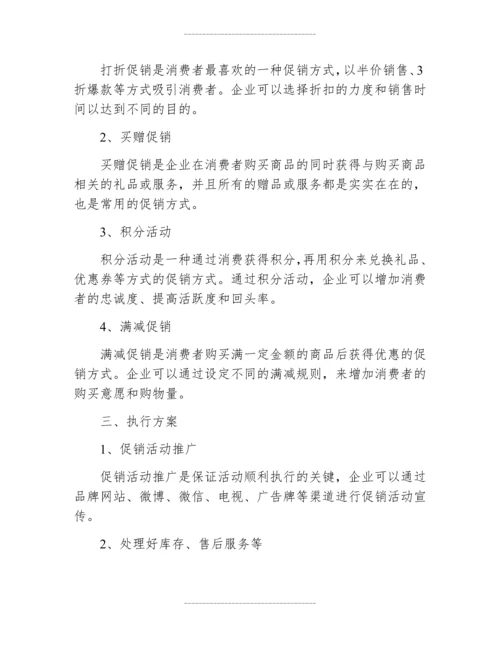 打折促销是消费者最喜欢的一种促销方式，以半价销售、3折爆款等方式吸引消费者。企业可以选择折扣的力度和销售时间以达到不同的目的。

2、买赠促销

买赠促销是企业在消费者购买商品的同时获得与购买商品相关的礼品或服务，并且所有的赠品或服务都是实实在在的，也是常用的促销方式。

3、积分活动

积分活动是一种通过消费获得积分，再用积分来兑换礼品、优惠券等方式的促销方式。通过积分活动，企业可以增加消费者的忠诚度、提高活跃度和回头率。

4、满减促销

满减促销是消费者购买满一定金额的商品后获得优惠的促销方式。企业可以通过设定不同的满减规则，来增加消费者的购买意愿和购物量。

三、执行方案

1、促销活动推广

促销活动推广是保证活动顺利执行的关键，企业可以通过品牌网站、微博、微信、电视、广告牌等渠道进行促销活动宣传。

2、处理好库存、售后服务等